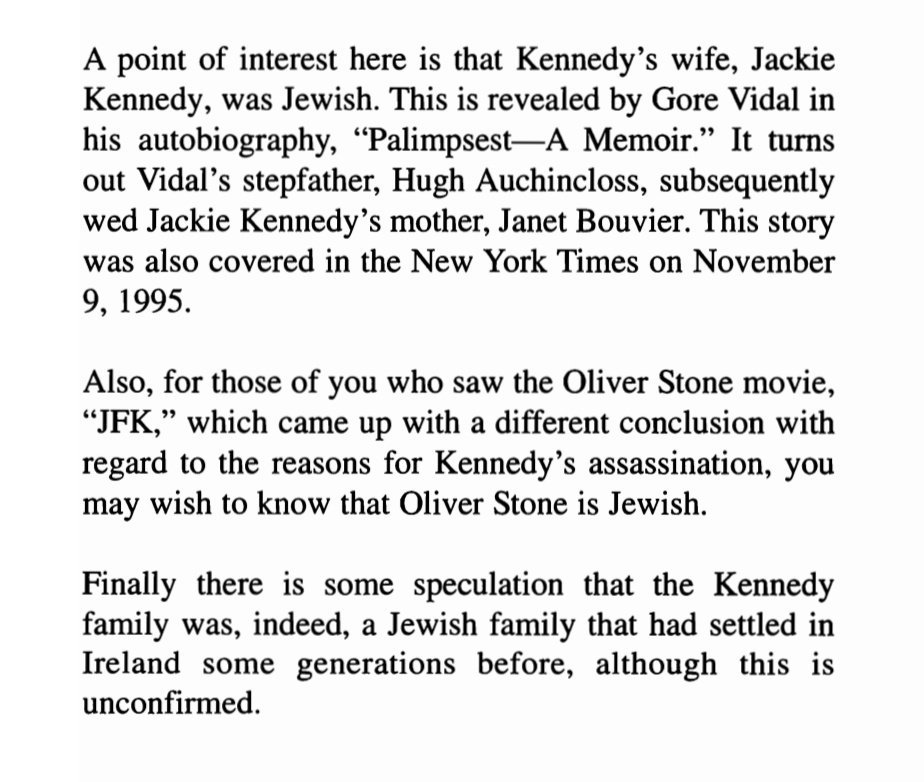 A point of interest here is that Kennedy's wife, Jackie Kennedy, was Jewish. This is revealed by Gore Vidal in his autobiography, "Palimpsest—A Memoir." It turns out Vidal's stepfather, Hugh Auchincloss, subsequently wed Jackie Kennedy's mother, Janet Bouvier. This story was also covered in the New York Times on November 9, 1995.

Also, for those of you who saw the Oliver Stone movie, "JFK," which came up with a different conclusion with regard to the reasons for Kennedy's assassination, you may wish to know that Oliver Stone is Jewish.

Finally there is some speculation that the Kennedy family was, indeed, a Jewish family that had settled in Ireland some generations before, although this is unconfirmed.